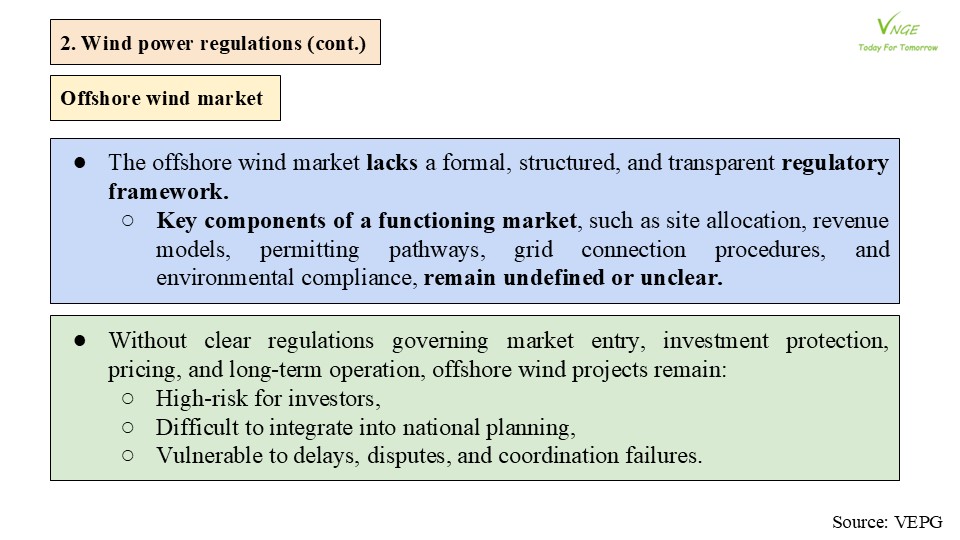 2. Wind power regulations (cont.)

VNGE
Today For Tomorrow

Offshore wind market

● The offshore wind market lacks a formal, structured, and transparent regulatory framework.
○ Key components of a functioning market, such as site allocation, revenue models, permitting pathways, grid connection procedures, and environmental compliance, remain undefined or unclear.

● Without clear regulations governing market entry, investment protection, pricing, and long-term operation, offshore wind projects remain:
○ High-risk for investors,
○ Difficult to integrate into national planning,
○ Vulnerable to delays, disputes, and coordination failures.

Source: VEPG